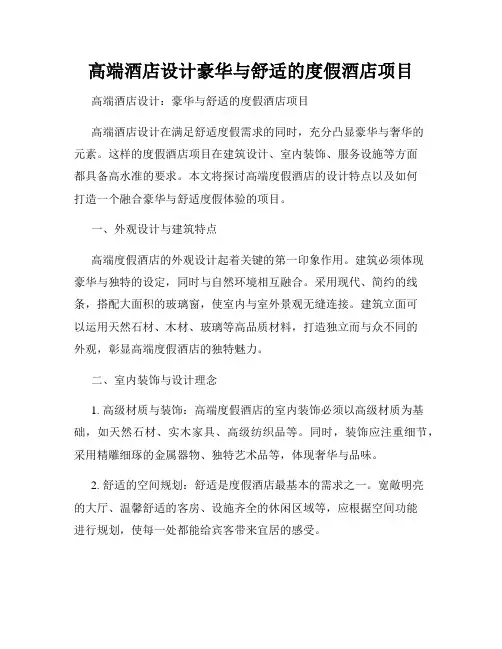 高端酒店设计豪华与舒适的度假酒店项目

高端酒店设计：豪华与舒适的度假酒店项目

高端酒店设计在满足舒适度假需求的同时，充分凸显豪华与奢华的元素。这样的度假酒店项目在建筑设计、室内装饰、服务设施等方面都具备高水准的要求。本文将探讨高端度假酒店的设计特点以及如何打造一个融合豪华与舒适度假体验的项目。

一、外观设计与建筑特点

高端度假酒店的外观设计起着关键的第一印象作用。建筑必须体现豪华与独特的设定，同时与自然环境相互融合。采用现代、简约的线条，搭配大面积的玻璃窗，使室内与室外景观无缝连接。建筑立面可以运用天然石材、木材、玻璃等高品质材料，打造独立而与众不同的外观，彰显高端度假酒店的独特魅力。

二、室内装饰与设计理念

1. 高级材质与装饰：高端度假酒店的室内装饰必须以高级材质为基础，如天然石材、实木家具、高级纺织品等。同时，装饰应注重细节，采用精雕细琢的金属器物、独特艺术品等，体现奢华与品味。

2. 舒适的空间规划：舒适是度假酒店最基本的需求之一。宽敞明亮的大厅、温馨舒适的客房、设施齐全的休闲区域等，应根据空间功能进行规划，使每一处都能给宾客带来宜居的感受。